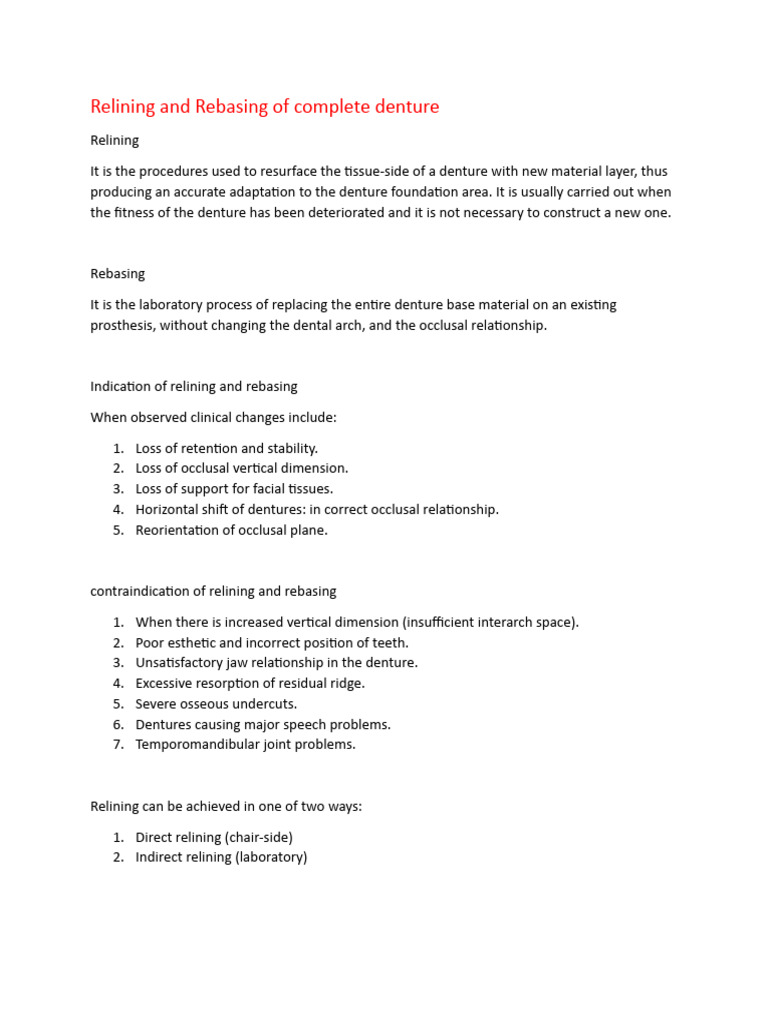 Relining and Rebasing of complete denture

Relining

It is the procedures used to resurface the tissue-side of a denture with new material layer, thus producing an accurate adaptation to the denture foundation area. It is usually carried out when the fitness of the denture has been deteriorated and it is not necessary to construct a new one.

Rebasing

It is the laboratory process of replacing the entire denture base material on an existing prosthesis, without changing the dental arch, and the occlusal relationship.

Indication of relining and rebasing

When observed clinical changes include:

1. Loss of retention and stability.
2. Loss of occlusal vertical dimension.
3. Loss of support for facial tissues.
4. Horizontal shift of dentures: in correct occlusal relationship.
5. Reorientation of occlusal plane.

contraindication of relining and rebasing

1. When there is increased vertical dimension (insufficient interarch space).
2. Poor esthetic and incorrect position of teeth.
3. Unsatisfactory jaw relationship in the denture.
4. Excessive resorption of residual ridge.
5. Severe osseous undercuts.
6. Dentures causing major speech problems.
7. Temporomandibular joint problems.

Relining can be achieved in one of two ways:

1. Direct relining (chair-side)
2. Indirect relining (laboratory)